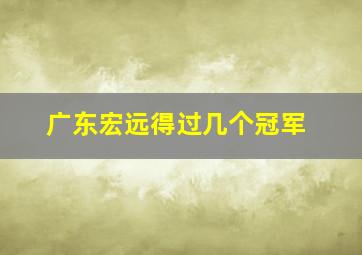 广东宏远得过几个冠军